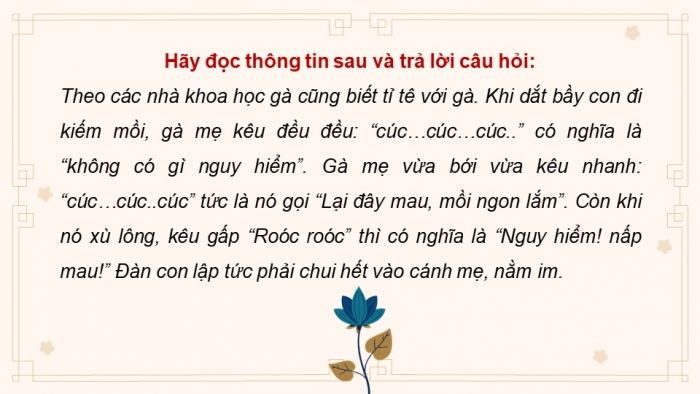 Hãy đọc thông tin sau và trả lời câu hỏi:

Theo các nhà khoa học gà cũng biết tỉ tê với gà. Khi dắt bầy con đi kiếm mồi, gà mẹ kêu đều đều: “cúc…cúc…cúc..” có nghĩa là “không có gì nguy hiểm”. Gà mẹ vừa bới vừa kêu nhanh: “cúc…cúc..cúc” tức là nó gọi “Lại đây mau, mồi ngon lắm”. Còn khi nó xù lông, kêu gấp “Roóc roóc” thì có nghĩa là “Nguy hiểm! nấp mau!” Đàn con lập tức phải chui hết vào cánh mẹ, nằm im.